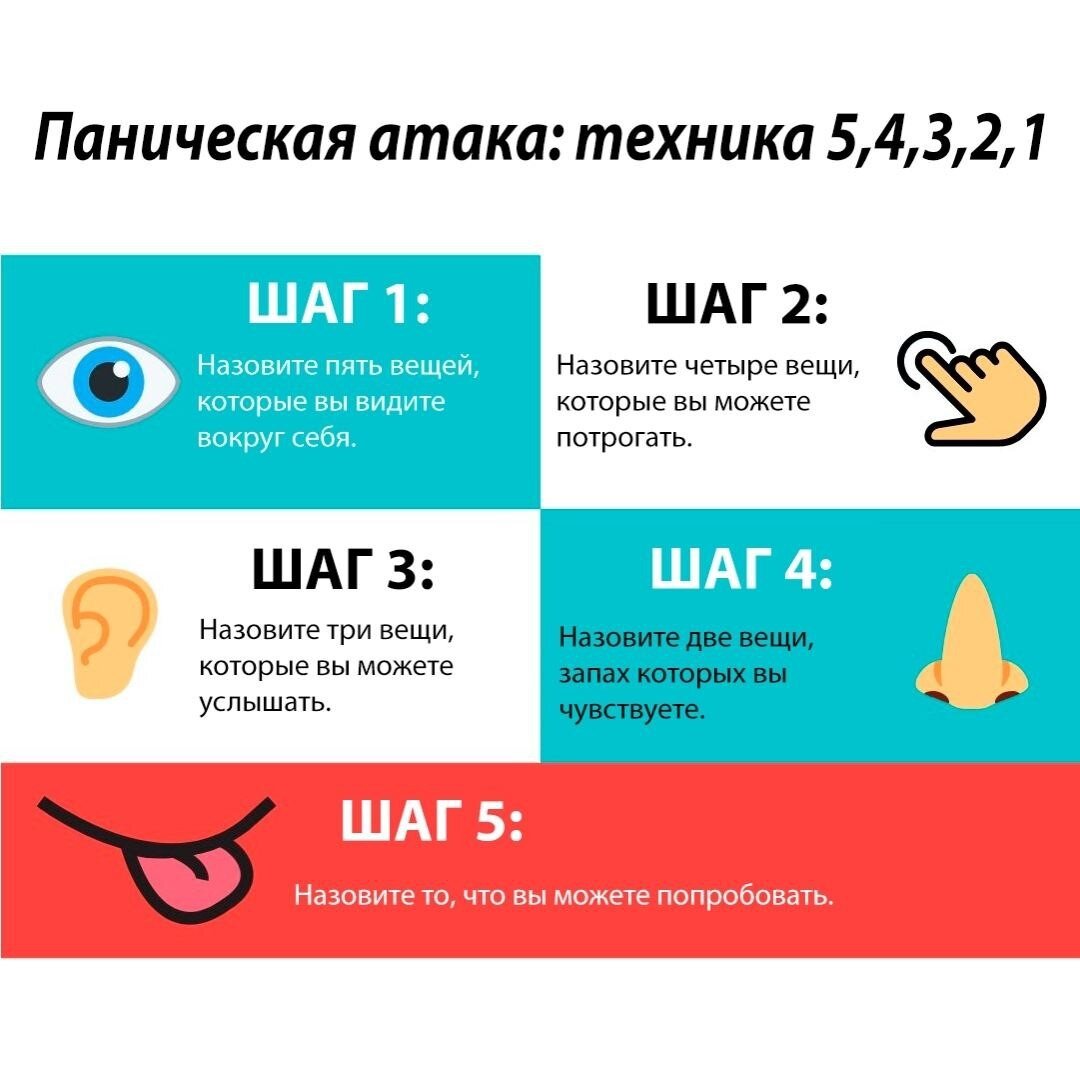 Паническая атака: техника 5,4,3,2,1

ШАГ 1:
Назовите пять вещей, которые вы видите вокруг себя.

ШАГ 2:
Назовите четыре вещи, которые вы можете потрогать.

ШАГ 3:
Назовите три вещи, которые вы можете услышать.

ШАГ 4:
Назовите две вещи, запах которых вы чувствуете.

ШАГ 5:
Назовите то, что вы можете попробовать.